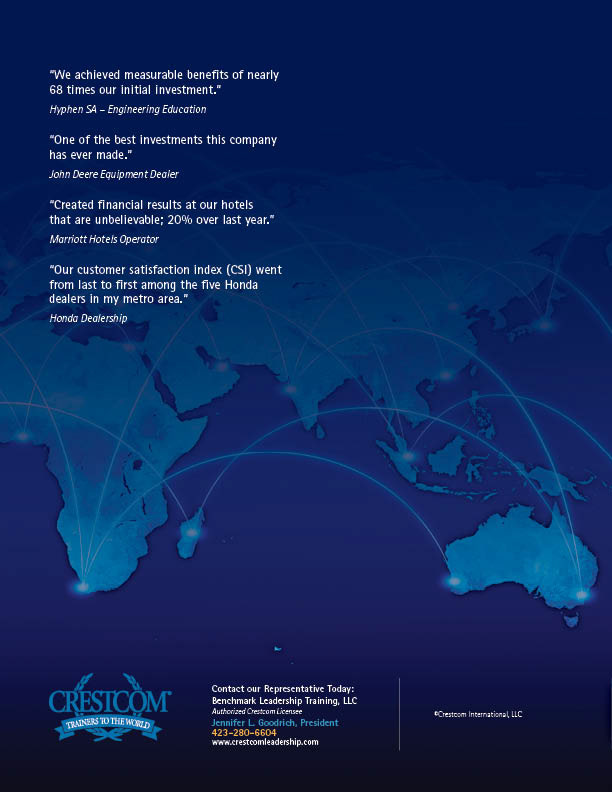 "We achieved measurable benefits of nearly 68 times our initial investment."
Hyphen SA – Engineering Education

"One of the best investments this company has ever made."
John Deere Equipment Dealer

"Created financial results at our hotels that are unbelievable; 20% over last year."
Marriott Hotels Operator

"Our customer satisfaction index (CSI) went from last to first among the five Honda dealers in my metro area."
Honda Dealership

CRESTCOM
TRAINERS TO THE WORLD

Contact our Representative Today:
Benchmark Leadership Training, LLC
Authorized Crestcom Licensee
Jennifer L. Goodrich, President
423-280-6604
www.crestcomleadership.com

©Crestcom International, LLC